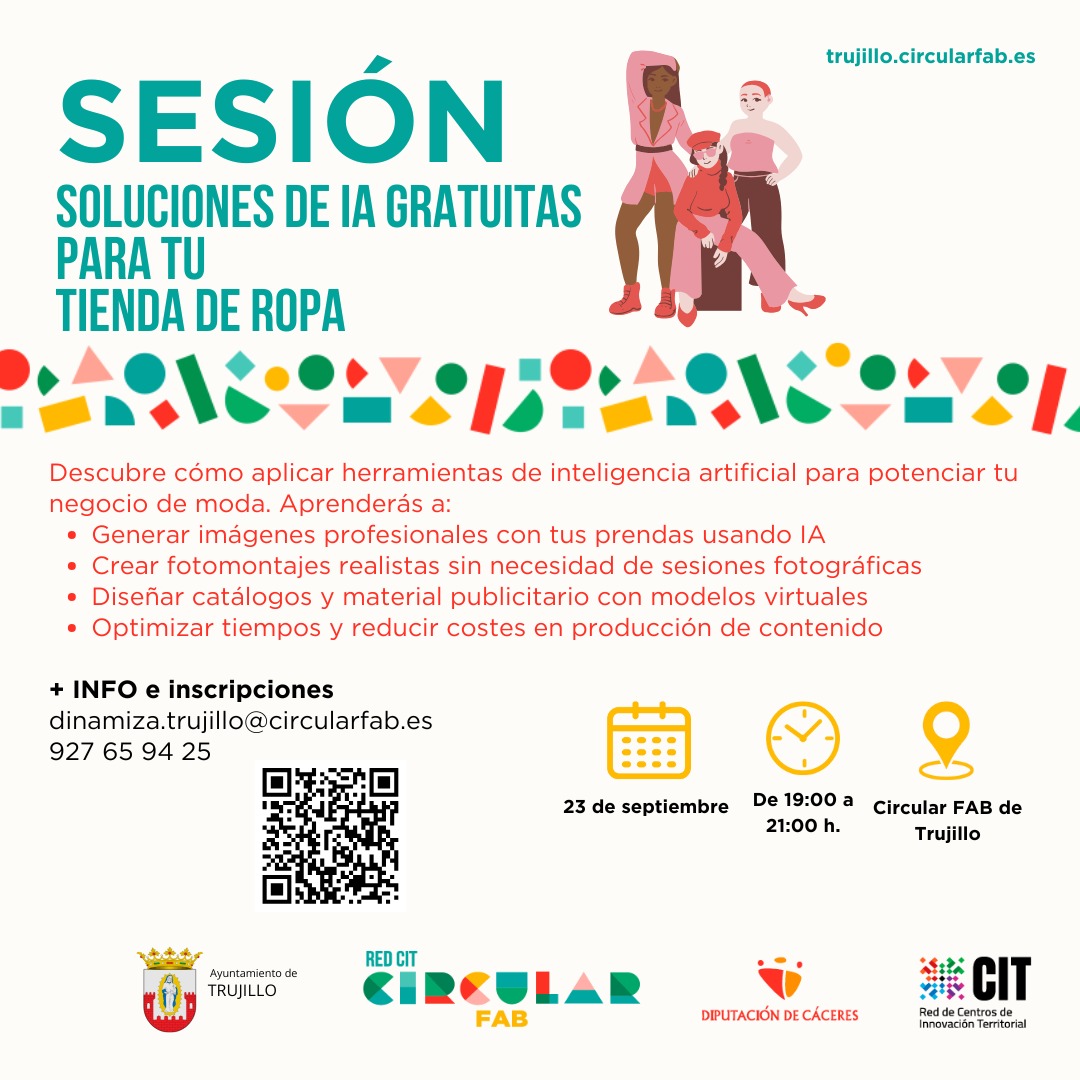 trujillo.circularfab.es

SESIÓN

SOLUCIONES DE IA GRATUITAS
PARA TU
TIENDA DE ROPA

Descubre cómo aplicar herramientas de inteligencia artificial para potenciar tu negocio de moda. Aprenderás a:

• Generar imágenes profesionales con tus prendas usando IA
• Crear fotomontajes realistas sin necesidad de sesiones fotográficas
• Diseñar catálogos y material publicitario con modelos virtuales
• Optimizar tiempos y reducir costes en producción de contenido

+ INFO e inscripciones
dinamiza.trujillo@circularfab.es
927 65 94 25

23 de septiembre

De 19:00 a 21:00 h.

Circular FAB de Trujillo

Ayuntamiento de
TRUJILLO

RED CIT
CIRCULAR
FAB

DIPUTACIÓN DE CÁCERES

CIT
Red de Centros de
Innovación Territorial